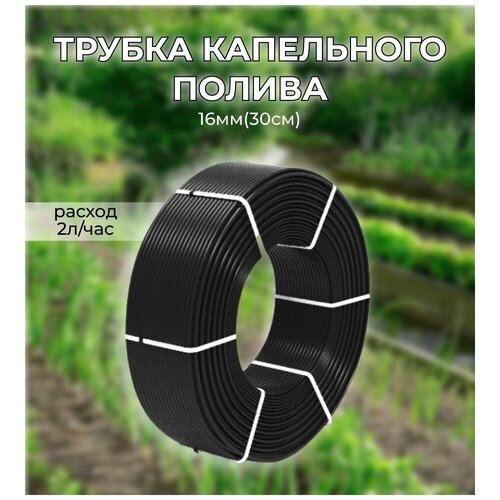 ТРУБКА КАПЕЛЬНОГО ПОЛИВА
16мм(30см)

расход
2л/час